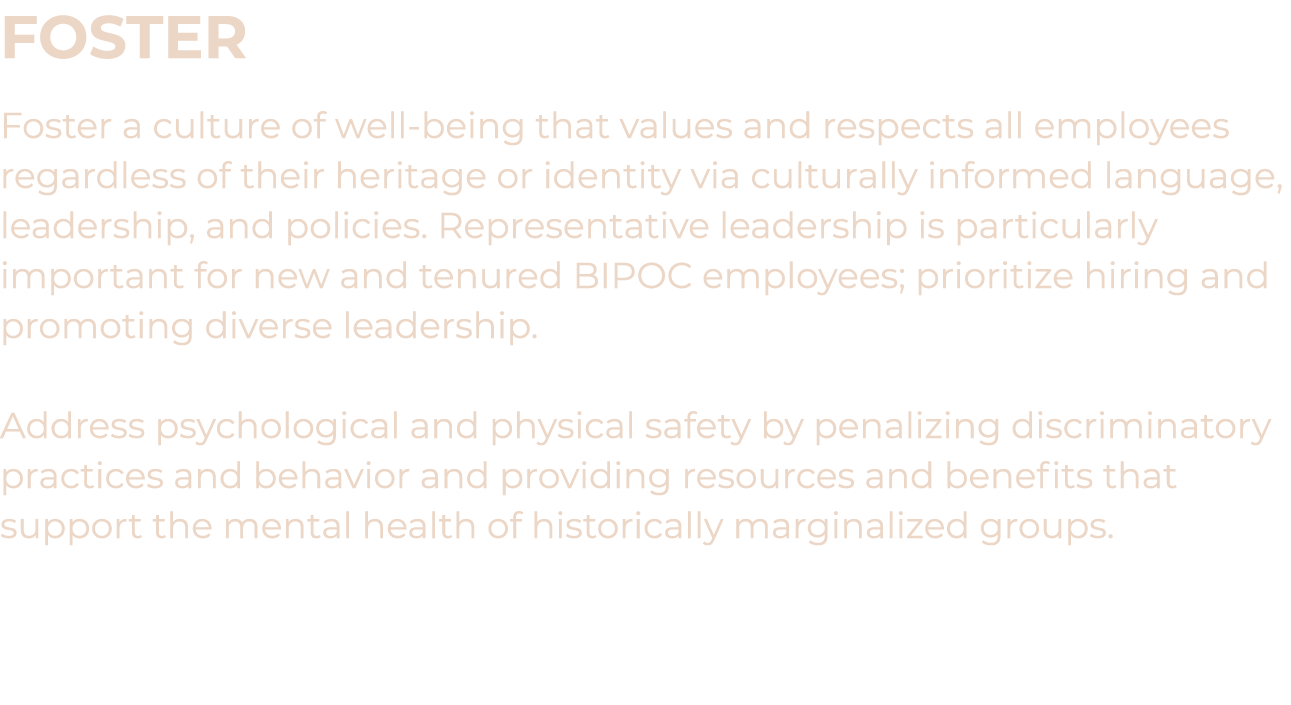 FOSTER

Foster a culture of well-being that values and respects all employees regardless of their heritage or identity via culturally informed language, leadership, and policies. Representative leadership is particularly important for new and tenured BIPOC employees; prioritize hiring and promoting diverse leadership.

Address psychological and physical safety by penalizing discriminatory practices and behavior and providing resources and benefits that support the mental health of historically marginalized groups.